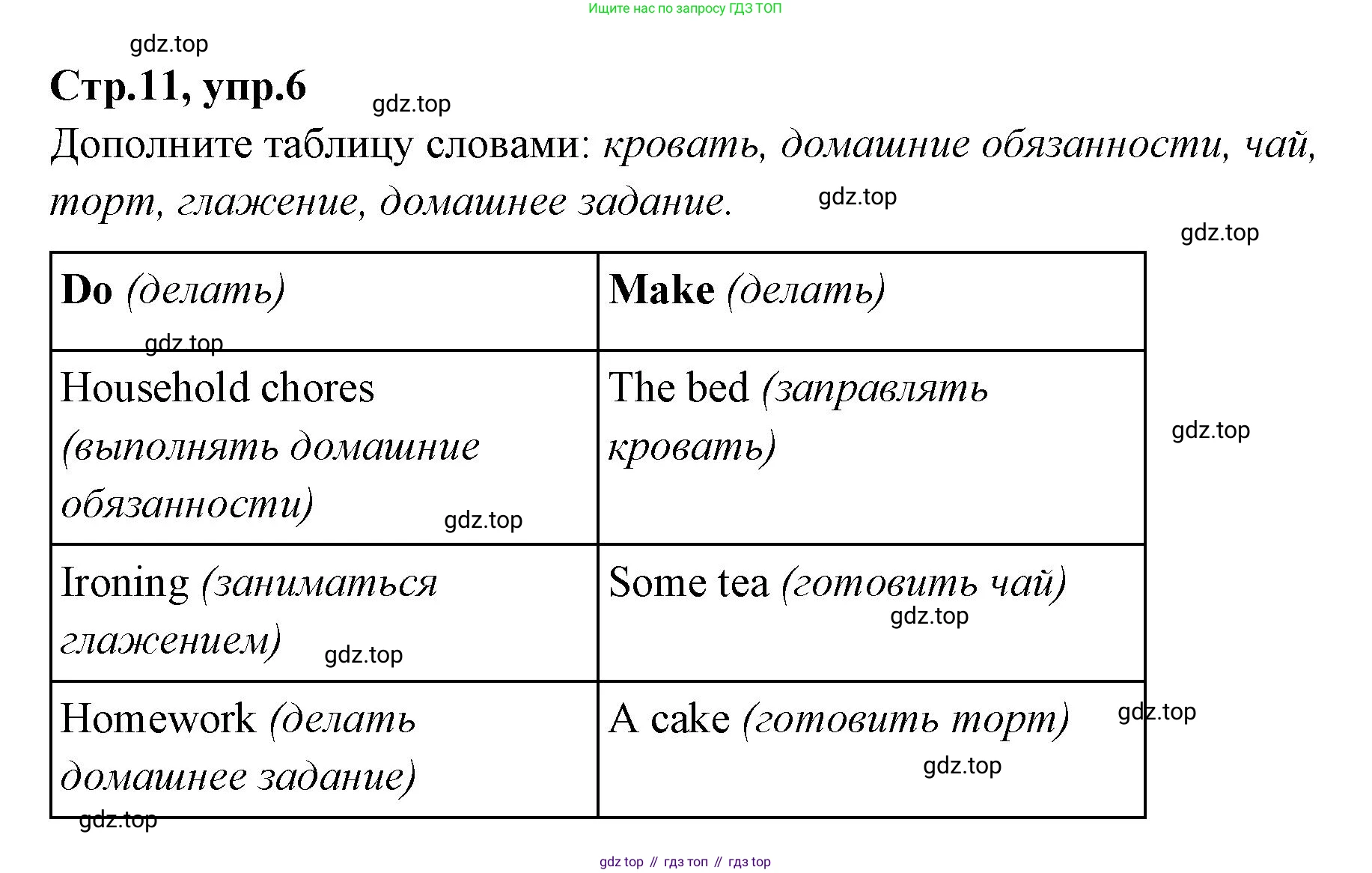 Ищите нас по запросу ГДЗ ТОП

gdz.top

Стр.11, упр.6

gdz.top

Дополните таблицу словами: кровать, домашние обязанности, чай, торт, глажение, домашнее задание.

gdz.top

gdz.top

| Do (делать) | Make (делать) |
|---|---|
| Household chores (выполнять домашние обязанности) | The bed (заправлять кровать) |
| Ironing (заниматься глажением) | Some tea (готовить чай) |
| Homework (делать домашнее задание) | A cake (готовить торт) |

gdz.top

gdz.top

gdz.top

gdz.top

gdz.top

gdz.top

gdz.top

gdz.top

gdz top // гдз топ // гдз top